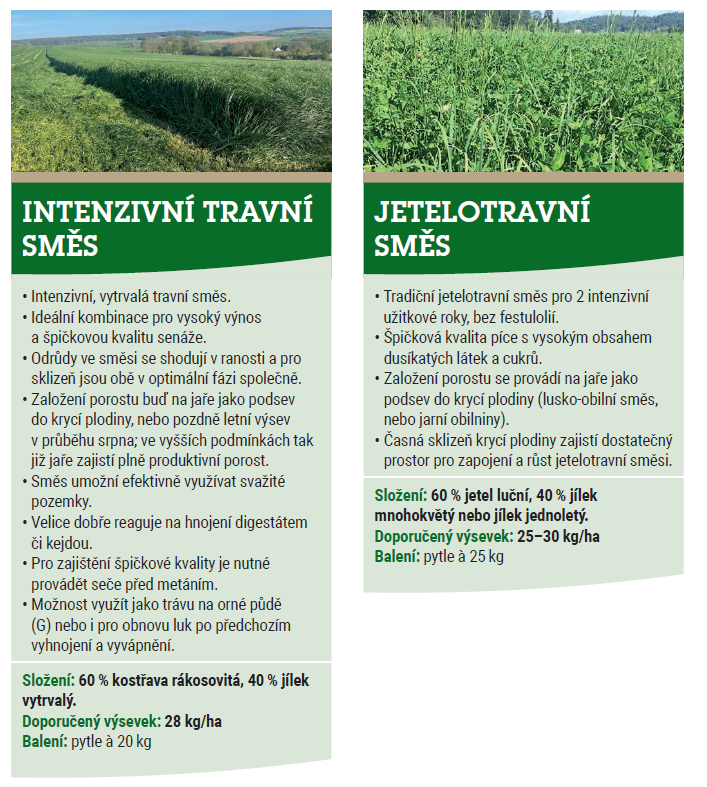 INTENZIVNÍ TRAVNÍ SMĚS

• Intenzivní, vytrvalá travní směs.
• Ideální kombinace pro vysoký výnos a špičkovou kvalitu senáže.
• Odrůdy ve směsi se shodují v ranosti a pro sklizeň jsou obě v optimální fázi společně.
• Založení porostu buď na jaře jako podsev do krycí plodiny, nebo pozdně letní výsev v průběhu srpna; ve vyšších podmínkách tak již jaře zajistí plně produktivní porost.
• Směs umožní efektivně využívat svažité pozemky.
• Velice dobře reaguje na hnojení digestátem či kejdou.
• Pro zajištění špičkové kvality je nutné provádět seče před metáním.
• Možnost využít jako trávu na orné půdě (G) nebo i pro obnovu luk po předchozím vyhnojení a vyvápnění.

Složení: 60 % kostřava rákosovitá, 40 % jílek vytrvalý.
Doporučený výsevek: 28 kg/ha
Balení: pytle à 20 kg

JETELOTRAVNÍ SMĚS

• Tradiční jetelotravní směs pro 2 intenzivní užitkové roky, bez festulolií.
• Špičková kvalita píce s vysokým obsahem dusíkatých látek a cukrů.
• Založení porostu se provádí na jaře jako podsev do krycí plodiny (lusko-obilní směs, nebo jarní obilniny).
• Časná sklizeň krycí plodiny zajistí dostatečný prostor pro zapojení a růst jetelotravní směsi.

Složení: 60 % jetel luční, 40 % jílek mnohokvětý nebo jílek jednoletý.
Doporučený výsevek: 25–30 kg/ha
Balení: pytle à 25 kg